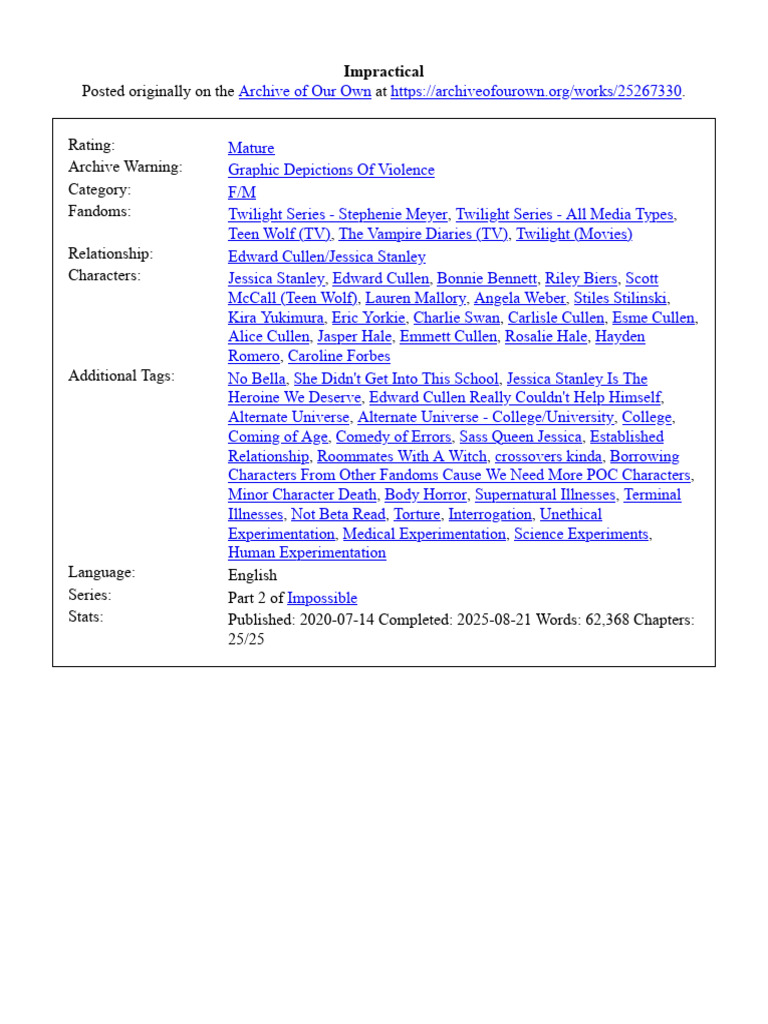 Impractical
Posted originally on the Archive of Our Own at https://archiveofourown.org/works/25267330.

| | |
|---|---|
| Rating: | Mature |
| Archive Warning: | Graphic Depictions Of Violence |
| Category: | F/M |
| Fandoms: | Twilight Series - Stephenie Meyer, Twilight Series - All Media Types, Teen Wolf (TV), The Vampire Diaries (TV), Twilight (Movies) |
| Relationship: | Edward Cullen/Jessica Stanley |
| Characters: | Jessica Stanley, Edward Cullen, Bonnie Bennett, Riley Biers, Scott McCall (Teen Wolf), Lauren Mallory, Angela Weber, Stiles Stilinski, Kira Yukimura, Eric Yorkie, Charlie Swan, Carlisle Cullen, Esme Cullen, Alice Cullen, Jasper Hale, Emmett Cullen, Rosalie Hale, Hayden Romero, Caroline Forbes |
| Additional Tags: | No Bella, She Didn't Get Into This School, Jessica Stanley Is The Heroine We Deserve, Edward Cullen Really Couldn't Help Himself, Alternate Universe, Alternate Universe - College/University, College, Coming of Age, Comedy of Errors, Sass Queen Jessica, Established Relationship, Roommates With A Witch, crossovers kinda, Borrowing Characters From Other Fandoms Cause We Need More POC Characters, Minor Character Death, Body Horror, Supernatural Illnesses, Terminal Illnesses, Not Beta Read, Torture, Interrogation, Unethical Experimentation, Medical Experimentation, Science Experiments, Human Experimentation |
| Language: | English |
| Series: | Part 2 of Impossible |
| Stats: | Published: 2020-07-14 Completed: 2025-08-21 Words: 62,368 Chapters: 25/25 |